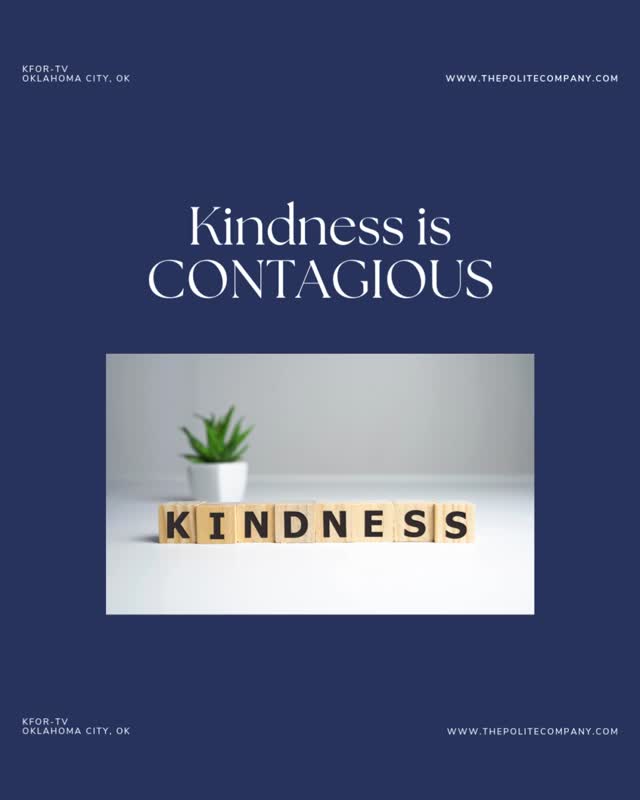 KFOR-TV
OKLAHOMA CITY, OK

WWW.THEPOLITECOMPANY.COM

Kindness is CONTAGIOUS

KINDNESS

KFOR-TV
OKLAHOMA CITY, OK

WWW.THEPOLITECOMPANY.COM